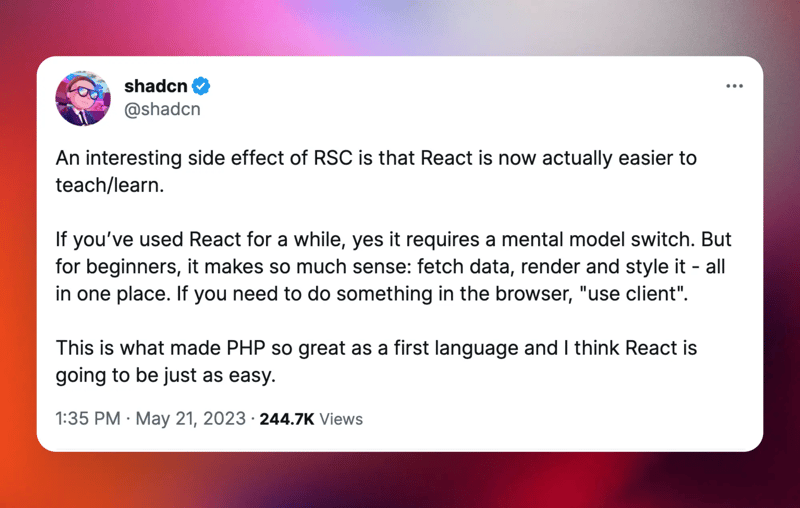 shadcn
@shadcn

An interesting side effect of RSC is that React is now actually easier to teach/learn.

If you've used React for a while, yes it requires a mental model switch. But for beginners, it makes so much sense: fetch data, render and style it - all in one place. If you need to do something in the browser, "use client".

This is what made PHP so great as a first language and I think React is going to be just as easy.

1:35 PM · May 21, 2023 · 244.7K Views